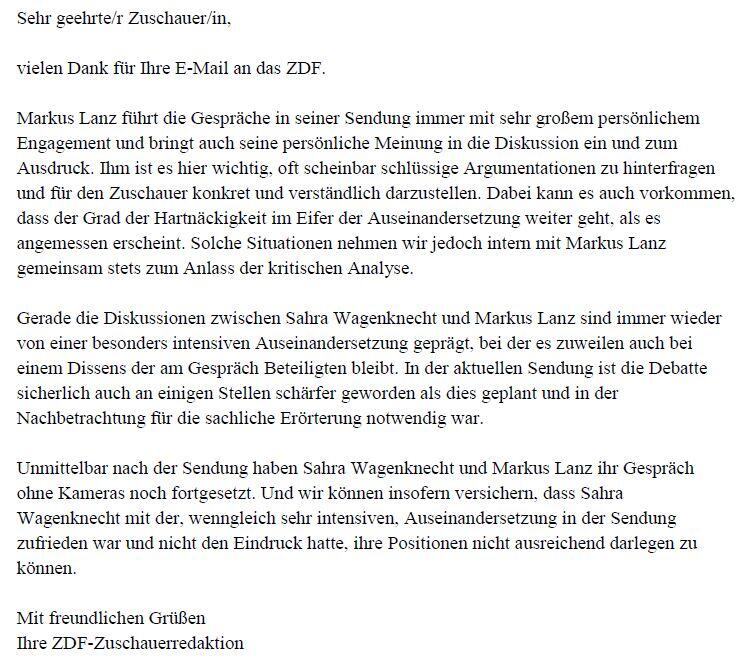 Sehr geehrte/r Zuschauer/in,

vielen Dank für Ihre E-Mail an das ZDF.

Markus Lanz führt die Gespräche in seiner Sendung immer mit sehr großem persönlichem Engagement und bringt auch seine persönliche Meinung in die Diskussion ein und zum Ausdruck. Ihm ist es hier wichtig, oft scheinbar schlüssige Argumentationen zu hinterfragen und für den Zuschauer konkret und verständlich darzustellen. Dabei kann es auch vorkommen, dass der Grad der Hartnäckigkeit im Eifer der Auseinandersetzung weiter geht, als es angemessen erscheint. Solche Situationen nehmen wir jedoch intern mit Markus Lanz gemeinsam stets zum Anlass der kritischen Analyse.

Gerade die Diskussionen zwischen Sahra Wagenknecht und Markus Lanz sind immer wieder von einer besonders intensiven Auseinandersetzung geprägt, bei der es zuweilen auch bei einem Dissens der am Gespräch Beteiligten bleibt. In der aktuellen Sendung ist die Debatte sicherlich auch an einigen Stellen schärfer geworden als dies geplant und in der Nachbetrachtung für die sachliche Erörterung notwendig war.

Unmittelbar nach der Sendung haben Sahra Wagenknecht und Markus Lanz ihr Gespräch ohne Kameras noch fortgesetzt. Und wir können insofern versichern, dass Sahra Wagenknecht mit der, wenngleich sehr intensiven, Auseinandersetzung in der Sendung zufrieden war und nicht den Eindruck hatte, ihre Positionen nicht ausreichend darlegen zu können.

Mit freundlichen Grüßen
Ihre ZDF-Zuschauerredaktion